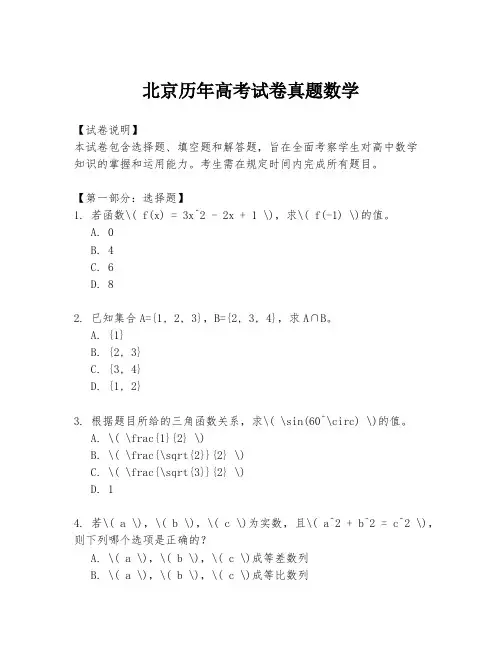 北京历年高考试卷真题数学

【试卷说明】
本试卷包含选择题、填空题和解答题，旨在全面考察学生对高中数学知识的掌握和运用能力。考生需在规定时间内完成所有题目。

【第一部分：选择题】
1. 若函数\( f(x) = 3x^2 - 2x + 1 \)，求\( f(-1) \)的值。
A. 0
B. 4
C. 6
D. 8

2. 已知集合 A={1, 2, 3}，B={2, 3, 4}，求 A∩B。
A. {1}
B. {2, 3}
C. {3, 4}
D. {1, 2}

3. 根据题目所给的三角函数关系，求\( \sin(60^\circ) \)的值。
A. \( \frac{1}{2} \)
B. \( \frac{\sqrt{2}}{2} \)
C. \( \frac{\sqrt{3}}{2} \)
D. 1

4. 若\( a \)，\( b \)，\( c \)为实数，且\( a^2 + b^2 = c^2 \)，则下列哪个选项是正确的？
A. \( a \)，\( b \)，\( c \)成等差数列
B. \( a \)，\( b \)，\( c \)成等比数列